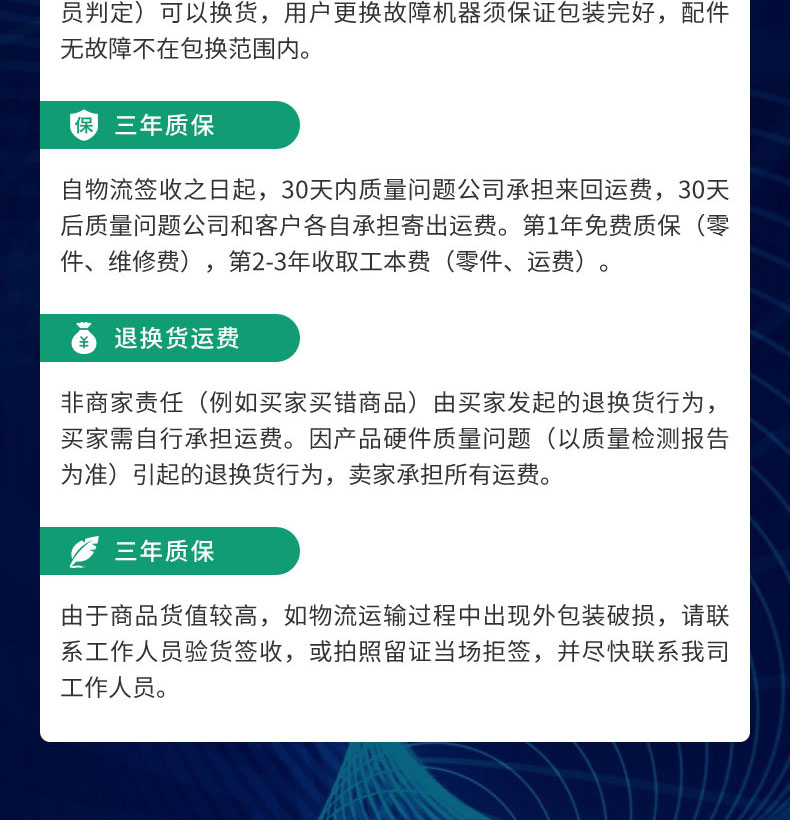 员判定）可以换货，用户更换故障机器须保证包装完好，配件无故障不在包换范围内。

保 三年质保

自物流签收之日起，30天内质量问题公司承担来回运费，30天后质量问题公司和客户各自承担寄出运费。第1年免费质保（零件、维修费），第2-3年收取工本费（零件、运费）。

¥ 退换货运费

非商家责任（例如买家买错商品）由买家发起的退换货行为，买家需自行承担运费。因产品硬件质量问题（以质量检测报告为准）引起的退换货行为，卖家承担所有运费。

三年质保

由于商品货值较高，如物流运输过程中出现外包装破损，请联系工作人员验货签收，或拍照留证当场拒签，并尽快联系我司工作人员。